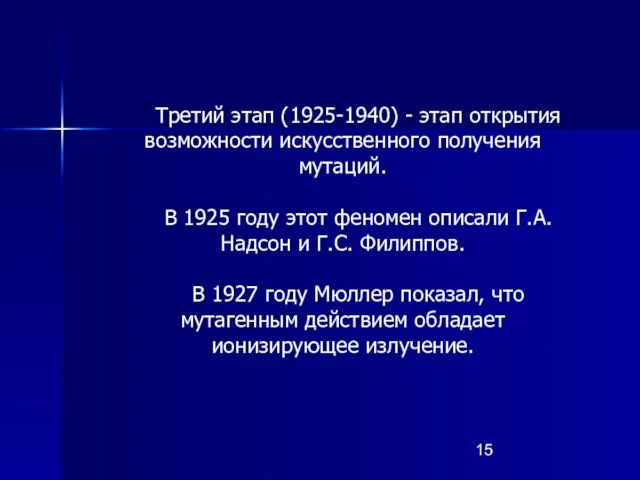 Третий этап (1925-1940) - этап открытия возможности искусственного получения мутаций.

В 1925 году этот феномен описали Г.А. Надсон и Г.С. Филиппов.

В 1927 году Мюллер показал, что мутагенным действием обладает ионизирующее излучение.

15